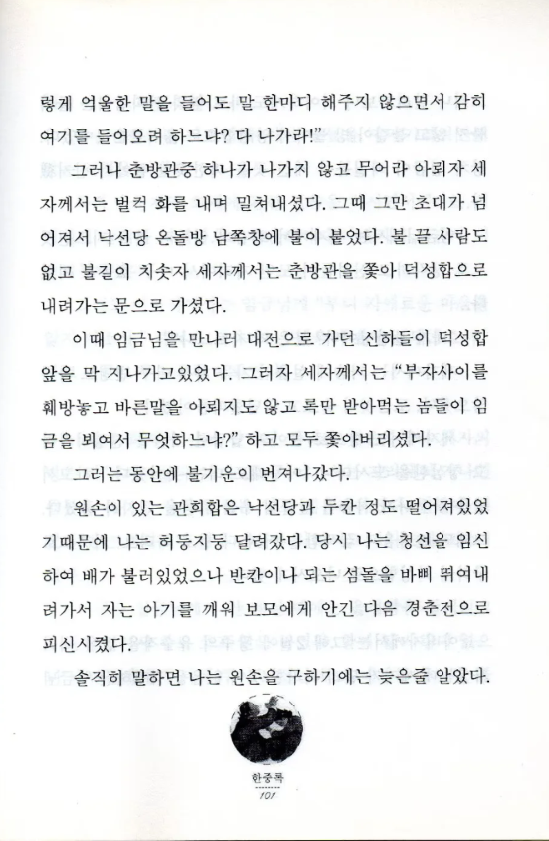 렇게 억울한 말을 들어도 말 한마디 해주지 않으면서 감히 여기를 들어오려 하느냐? 다 나가라!"

그러나 춘방관중 하나가 나가지 않고 무어라 아뢰자 세자께서는 벌컥 화를 내며 밀쳐내셨다. 그때 그만 초대가 넘어져서 낙선당 온돌방 남쪽창에 불이 붙었다. 불 끌 사람도 없고 불길이 치솟자 세자께서는 춘방관을 쫓아 덕성합으로 내려가는 문으로 가셨다.

이때 임금님을 만나러 대전으로 가던 신하들이 덕성합 앞을 막 지나가고있었다. 그러자 세자께서는 "부자사이를 훼방놓고 바른말을 아뢰지도 않고 록만 받아먹는 놈들이 임금을 뵈여서 무엇하느냐?" 하고 모두 쫓아버리셨다.

그러는 동안에 불기운이 번져나갔다.

원손이 있는 관희합은 낙선당과 두칸 정도 떨어져있었기때문에 나는 허둥지둥 달려갔다. 당시 나는 청선을 임신하여 배가 불러있었으나 반칸이나 되는 섬돌을 바삐 뛰여내려가서 자는 아기를 깨워 보모에게 안긴 다음 경춘전으로 피신시켰다.

솔직히 말하면 나는 원손을 구하기에는 늦은줄 알았다.

한중록
101